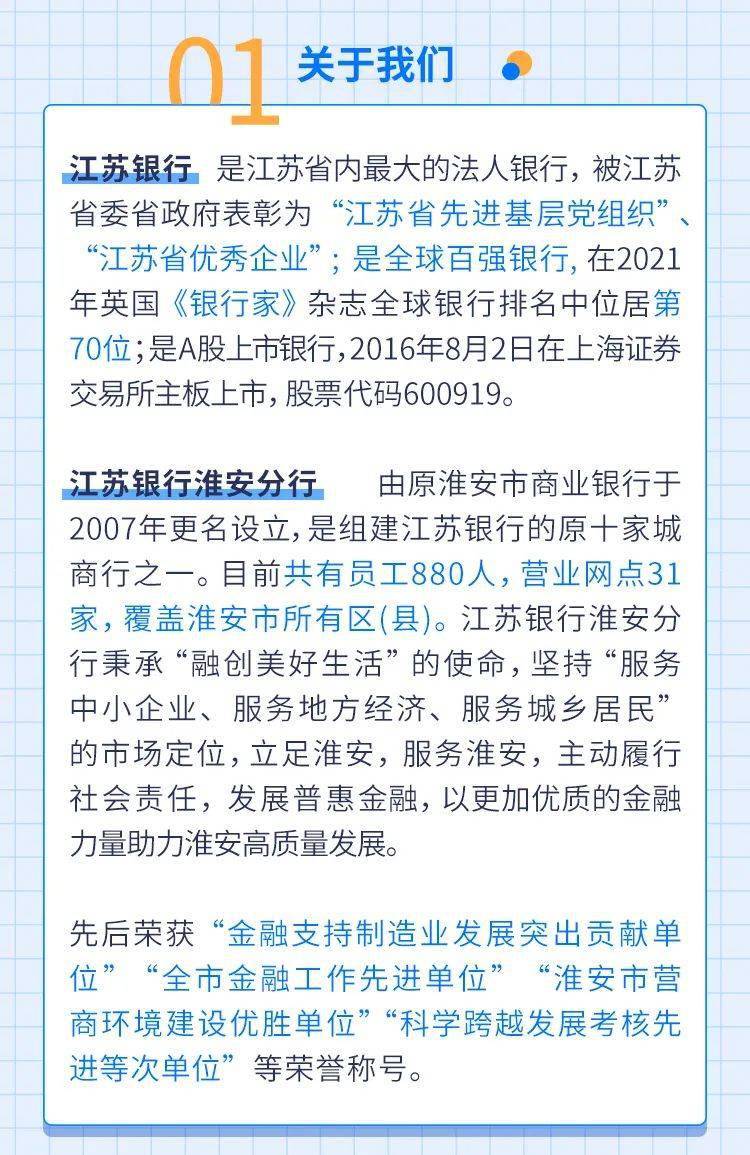 01 关于我们

江苏银行 是江苏省内最大的法人银行，被江苏省委省政府表彰为“江苏省先进基层党组织”、“江苏省优秀企业”；是全球百强银行，在2021年英国《银行家》杂志全球银行排名中位居第70位；是A股上市银行，2016年8月2日在上海证券交易所主板上市，股票代码600919。

江苏银行淮安分行 由原淮安市商业银行于2007年更名设立，是组建江苏银行的原十家城商行之一。目前共有员工880人，营业网点31家，覆盖淮安市所有区(县)。江苏银行淮安分行秉承“融创美好生活”的使命，坚持“服务中小企业、服务地方经济、服务城乡居民”的市场定位，立足淮安，服务淮安，主动履行社会责任，发展普惠金融，以更加优质的金融力量助力淮安高质量发展。

先后荣获“金融支持制造业发展突出贡献单位”“全市金融工作先进单位”“淮安市营商环境建设优胜单位”“科学跨越发展考核先进等次单位”等荣誉称号。